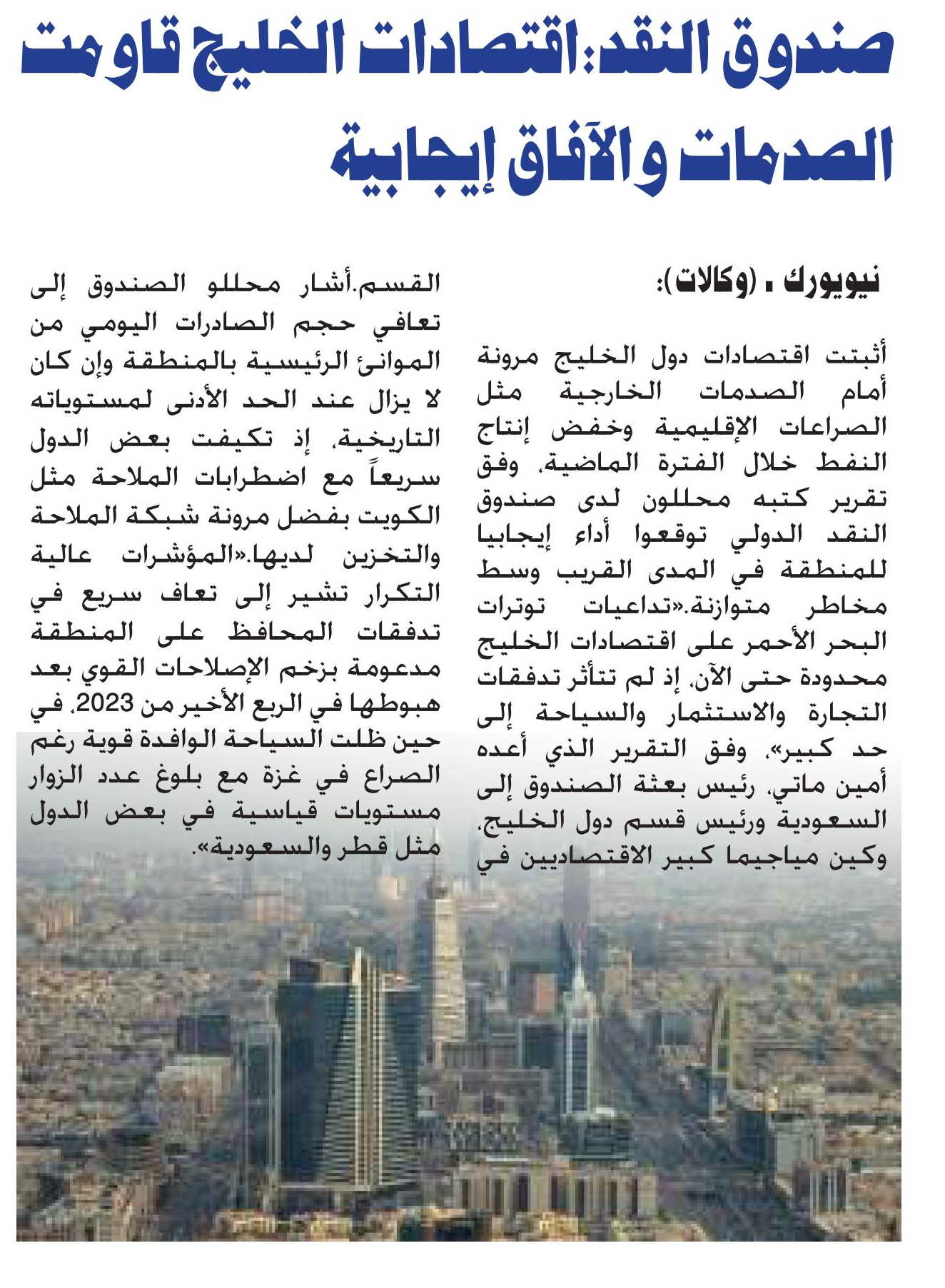 صندوق النقد: اقتصادات الخليج قاومت الصدمات والآفاق إيجابية

نيويورك ـ (وكالات):

أثبتت اقتصادات دول الخليج مرونة أمام الصدمات الخارجية مثل الصراعات الإقليمية وخفض إنتاج النفط خلال الفترة الماضية، وفق تقرير كتبه محللون لدى صندوق النقد الدولي توقعوا أداء إيجابيا للمنطقة في المدى القريب وسط مخاطر متوازنة.«تداعيات توترات البحر الأحمر على اقتصادات الخليج محدودة حتى الآن، إذ لم تتأثر تدفقات التجارة والاستثمار والسياحة إلى حد كبير»، وفق التقرير الذي أعده أمين ماتي، رئيس بعثة الصندوق إلى السعودية ورئيس قسم دول الخليج، وكين مياجيما كبير الاقتصاديين في القسم.أشار محللو الصندوق إلى تعافي حجم الصادرات اليومي من الموانئ الرئيسية بالمنطقة وإن كان لا يزال عند الحد الأدنى لمستوياته التاريخية، إذ تكيفت بعض الدول سريعاً مع اضطرابات الملاحة مثل الكويت بفضل مرونة شبكة الملاحة والتخزين لديها.«المؤشرات عالية التكرار تشير إلى تعاف سريع في تدفقات المحافظ على المنطقة مدعومة بزخم الإصلاحات القوي بعد هبوطها في الربع الأخير من 2023، في حين ظلت السياحة الوافدة قوية رغم الصراع في غزة مع بلوغ عدد الزوار مستويات قياسية في بعض الدول مثل قطر والسعودية».